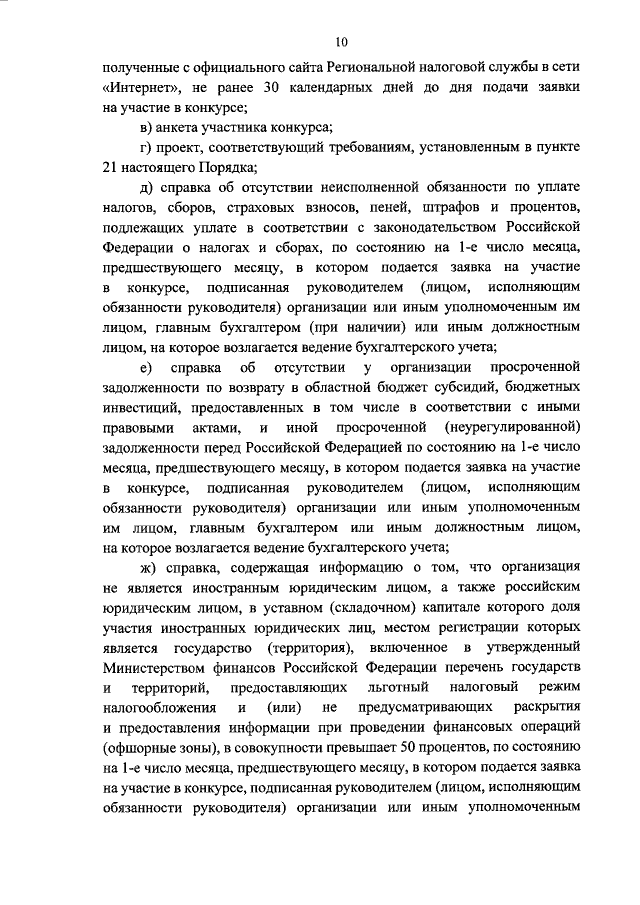 10

полученные с официального сайта Региональной налоговой службы в сети «Интернет», не ранее 30 календарных дней до дня подачи заявки на участие в конкурсе;

в) анкета участника конкурса;

г) проект, соответствующий требованиям, установленным в пункте 21 настоящего Порядка;

д) справка об отсутствии неисполненной обязанности по уплате налогов, сборов, страховых взносов, пеней, штрафов и процентов, подлежащих уплате в соответствии с законодательством Российской Федерации о налогах и сборах, по состоянию на 1-е число месяца, предшествующего месяцу, в котором подается заявка на участие в конкурсе, подписанная руководителем (лицом, исполняющим обязанности руководителя) организации или иным уполномоченным им лицом, главным бухгалтером (при наличии) или иным должностным лицом, на которое возлагается ведение бухгалтерского учета;

е) справка об отсутствии у организации просроченной задолженности по возврату в областной бюджет субсидий, бюджетных инвестиций, предоставленных в том числе в соответствии с иными правовыми актами, и иной просроченной (неурегулированной) задолженности перед Российской Федерацией по состоянию на 1-е число месяца, предшествующего месяцу, в котором подается заявка на участие в конкурсе, подписанная руководителем (лицом, исполняющим обязанности руководителя) организации или иным уполномоченным им лицом, главным бухгалтером или иным должностным лицом, на которое возлагается ведение бухгалтерского учета;

ж) справка, содержащая информацию о том, что организация не является иностранным юридическим лицом, а также российским юридическим лицом, в уставном (складочном) капитале которого доля участия иностранных юридических лиц, местом регистрации которых является государство (территория), включенное в утвержденный Министерством финансов Российской Федерации перечень государств и территорий, предоставляющих льготный налоговый режим налогообложения и (или) не предусматривающих раскрытия и предоставления информации при проведении финансовых операций (офшорные зоны), в совокупности превышает 50 процентов, по состоянию на 1-е число месяца, предшествующего месяцу, в котором подается заявка на участие в конкурсе, подписанная руководителем (лицом, исполняющим обязанности руководителя) организации или иным уполномоченным